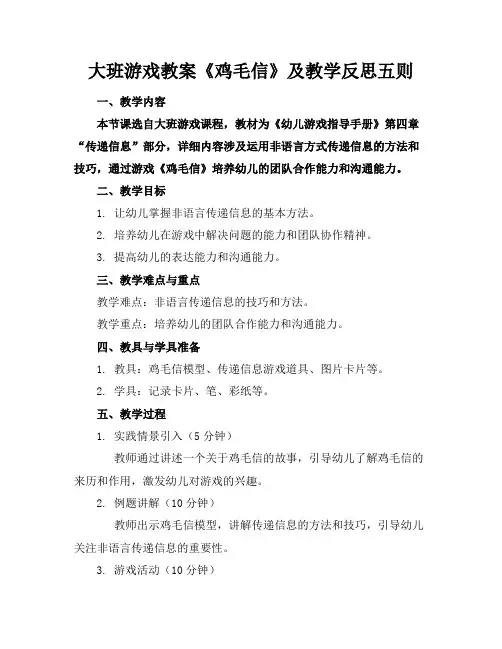 大班游戏教案《鸡毛信》及教学反思五则

一、教学内容

本节课选自大班游戏课程，教材为《幼儿游戏指导手册》第四章“传递信息”部分，详细内容涉及运用非语言方式传递信息的方法和技巧，通过游戏《鸡毛信》培养幼儿的团队合作能力和沟通能力。

二、教学目标

1. 让幼儿掌握非语言传递信息的基本方法。

2. 培养幼儿在游戏中解决问题的能力和团队协作精神。

3. 提高幼儿的表达能力和沟通能力。

三、教学难点与重点

教学难点：非语言传递信息的技巧和方法。

教学重点：培养幼儿的团队合作能力和沟通能力。

四、教具与学具准备

1. 教具：鸡毛信模型、传递信息游戏道具、图片卡片等。

2. 学具：记录卡片、笔、彩纸等。

五、教学过程

1. 实践情景引入（5 分钟）

教师通过讲述一个关于鸡毛信的故事，引导幼儿了解鸡毛信的来历和作用，激发幼儿对游戏的兴趣。

2. 例题讲解（10 分钟）

教师出示鸡毛信模型，讲解传递信息的方法和技巧，引导幼儿关注非语言传递信息的重要性。

3. 游戏活动（10 分钟）